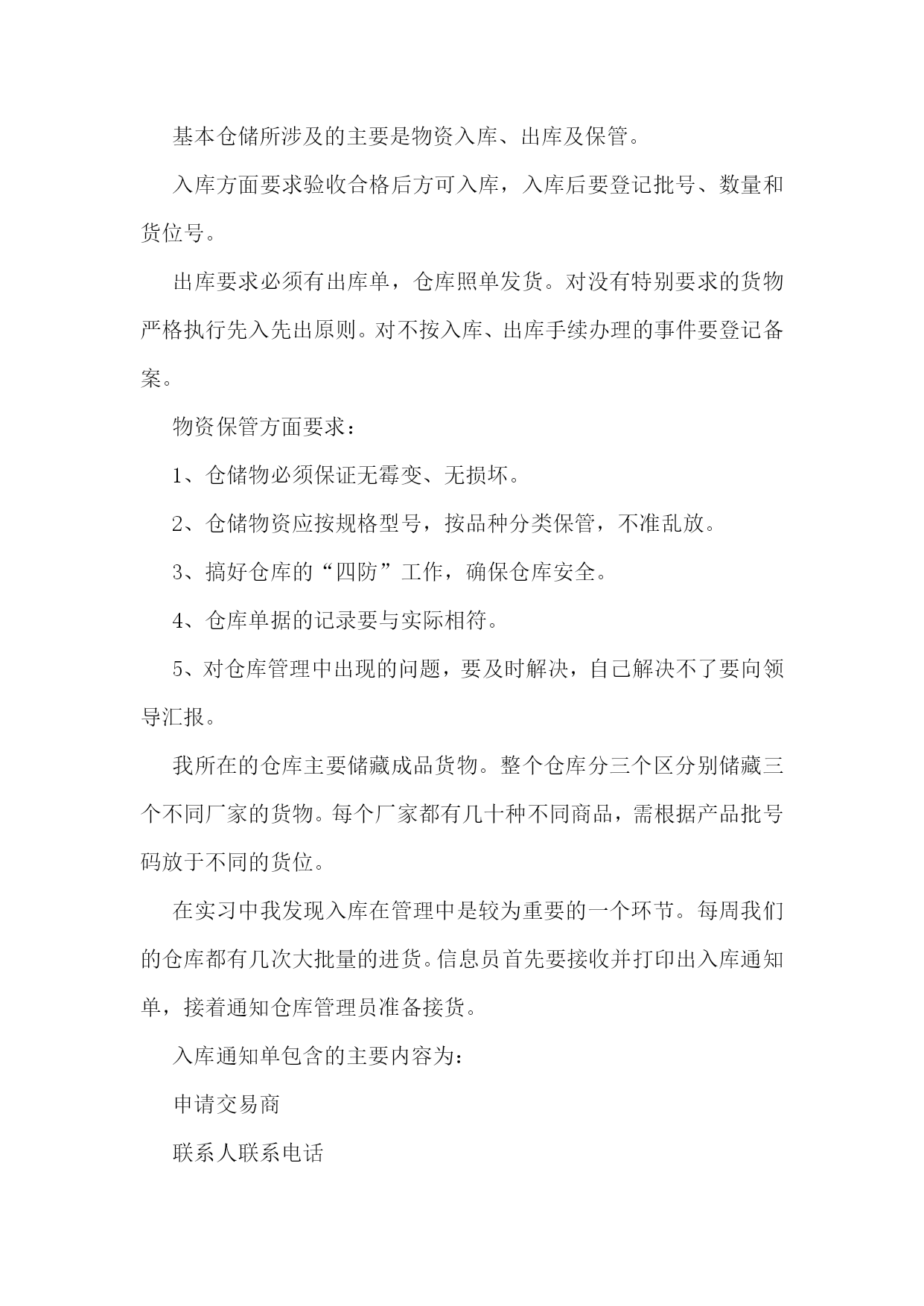 基本仓储所涉及的主要是物资入库、出库及保管。

入库方面要求验收合格后方可入库，入库后要登记批号、数量和货位号。

出库要求必须有出库单，仓库照单发货。对没有特别要求的货物严格执行先入先出原则。对不按入库、出库手续办理的事件要登记备案。

物资保管方面要求：

1、仓储物必须保证无霉变、无损坏。

2、仓储物资应按规格型号，按品种分类保管，不准乱放。

3、搞好仓库的“四防”工作，确保仓库安全。

4、仓库单据的记录要与实际相符。

5、对仓库管理中出现的问题，要及时解决，自己解决不了要向领导汇报。

我所在的仓库主要储藏成品货物。整个仓库分三个区分别储藏三个不同厂家的货物。每个厂家都有几十种不同商品，需根据产品批号码放于不同的货位。

在实习中我发现入库在管理中是较为重要的一个环节。每周我们的仓库都有几次大批量的进货。信息员首先要接收并打印出入库通知单，接着通知仓库管理员准备接货。

入库通知单包含的主要内容为：

申请交易商

联系人联系电话